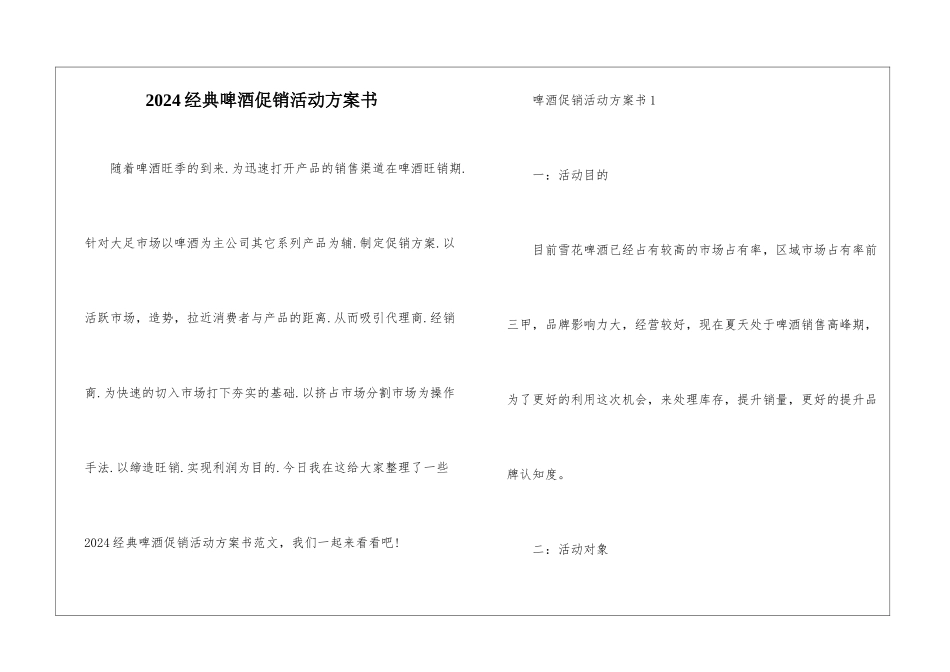 2024经典啤酒促销活动方案书

随着啤酒旺季的到来.为迅速打开产品的销售渠道在啤酒旺销期.针对大足市场以啤酒为主公司其它系列产品为辅.制定促销方案.以活跃市场，造势，拉近消费者与产品的距离.从而吸引代理商.经销商.为快速的切入市场打下夯实的基础.以挤占市场分割市场为操作手法.以缔造旺销.实现利润为目的.今日我在这给大家整理了一些2024经典啤酒促销活动方案书范文，我们一起来看看吧!

啤酒促销活动方案书1

一：活动目的

目前雪花啤酒已经占有较高的市场占有率，区域市场占有率前三甲，品牌影响力大，经营较好，现在夏天处于啤酒销售高峰期，为了更好的利用这次机会，来处理库存，提升销量，更好的提升品牌认知度。

二：活动对象